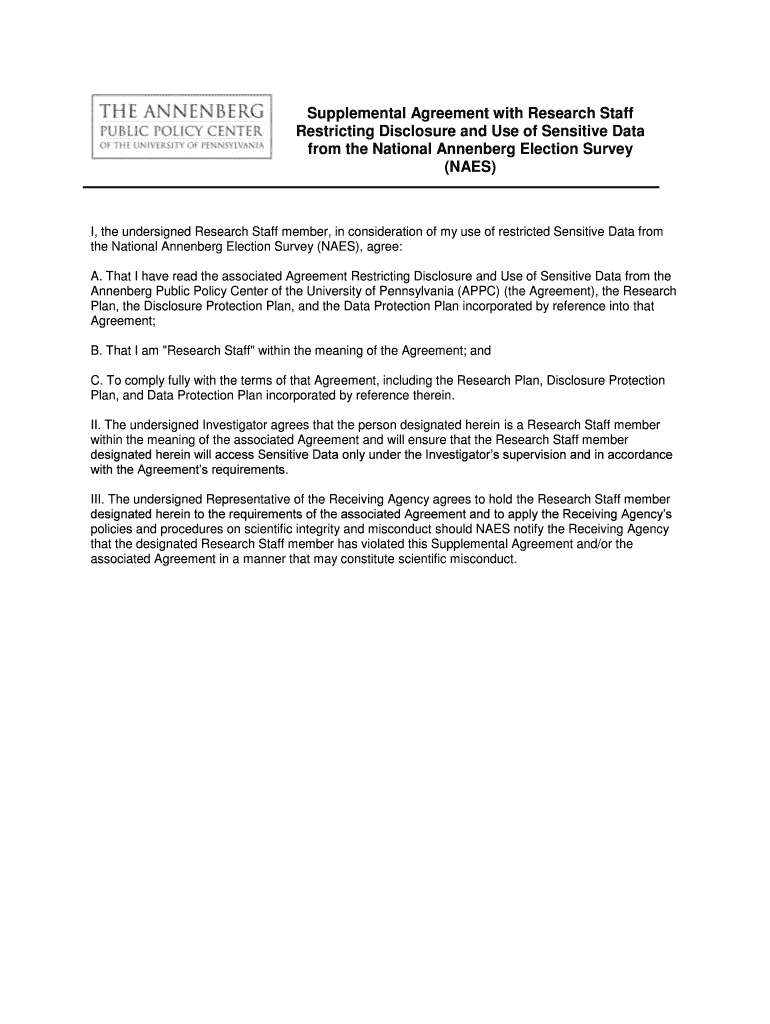 THE ANNENBERG
PUBLIC POLICY CENTER
OF THE UNIVERSITY OF PENNSYLVANIA

Supplemental Agreement with Research Staff Restricting Disclosure and Use of Sensitive Data from the National Annenberg Election Survey (NAES)

I, the undersigned Research Staff member, in consideration of my use of restricted Sensitive Data from the National Annenberg Election Survey (NAES), agree:

A. That I have read the associated Agreement Restricting Disclosure and Use of Sensitive Data from the Annenberg Public Policy Center of the University of Pennsylvania (APPC) (the Agreement), the Research Plan, the Disclosure Protection Plan, and the Data Protection Plan incorporated by reference into that Agreement;

B. That I am "Research Staff" within the meaning of the Agreement; and

C. To comply fully with the terms of that Agreement, including the Research Plan, Disclosure Protection Plan, and Data Protection Plan incorporated by reference therein.

II. The undersigned Investigator agrees that the person designated herein is a Research Staff member within the meaning of the associated Agreement and will ensure that the Research Staff member designated herein will access Sensitive Data only under the Investigator's supervision and in accordance with the Agreement's requirements.

III. The undersigned Representative of the Receiving Agency agrees to hold the Research Staff member designated herein to the requirements of the associated Agreement and to apply the Receiving Agency's policies and procedures on scientific integrity and misconduct should NAES notify the Receiving Agency that the designated Research Staff member has violated this Supplemental Agreement and/or the associated Agreement in a manner that may constitute scientific misconduct.